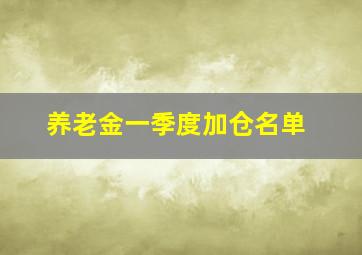 养老金一季度加仓名单